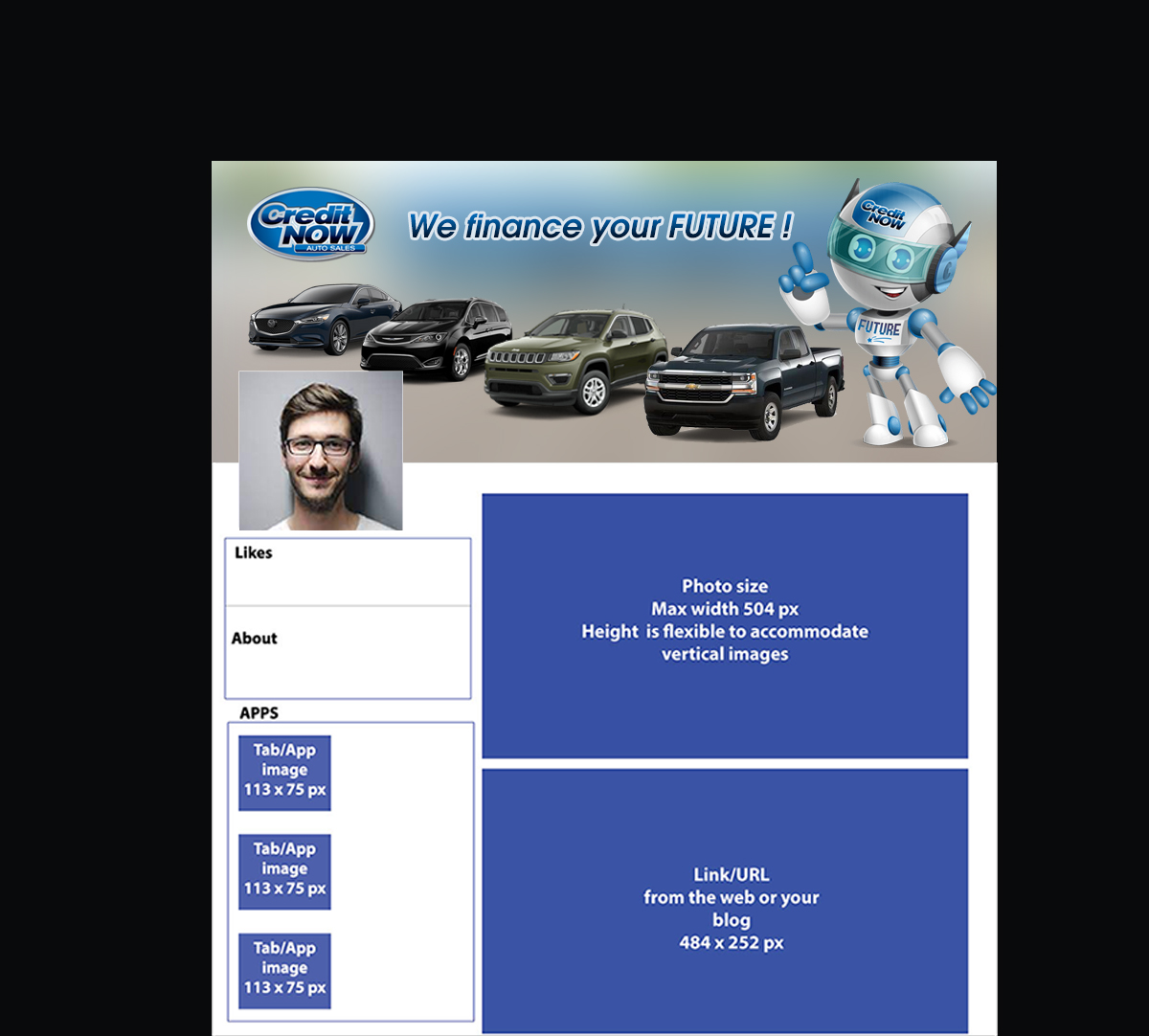 Credit Now
AUTO SALES

We finance your FUTURE !

Credit Now

FUTURE

Likes

About

APPS

Tab/App
image
113 x 75 px

Tab/App
image
113 x 75 px

Tab/App
image
113 x 75 px

Photo size
Max width 504 px
Height is flexible to accommodate
vertical images

Link/URL
from the web or your
blog
484 x 252 px